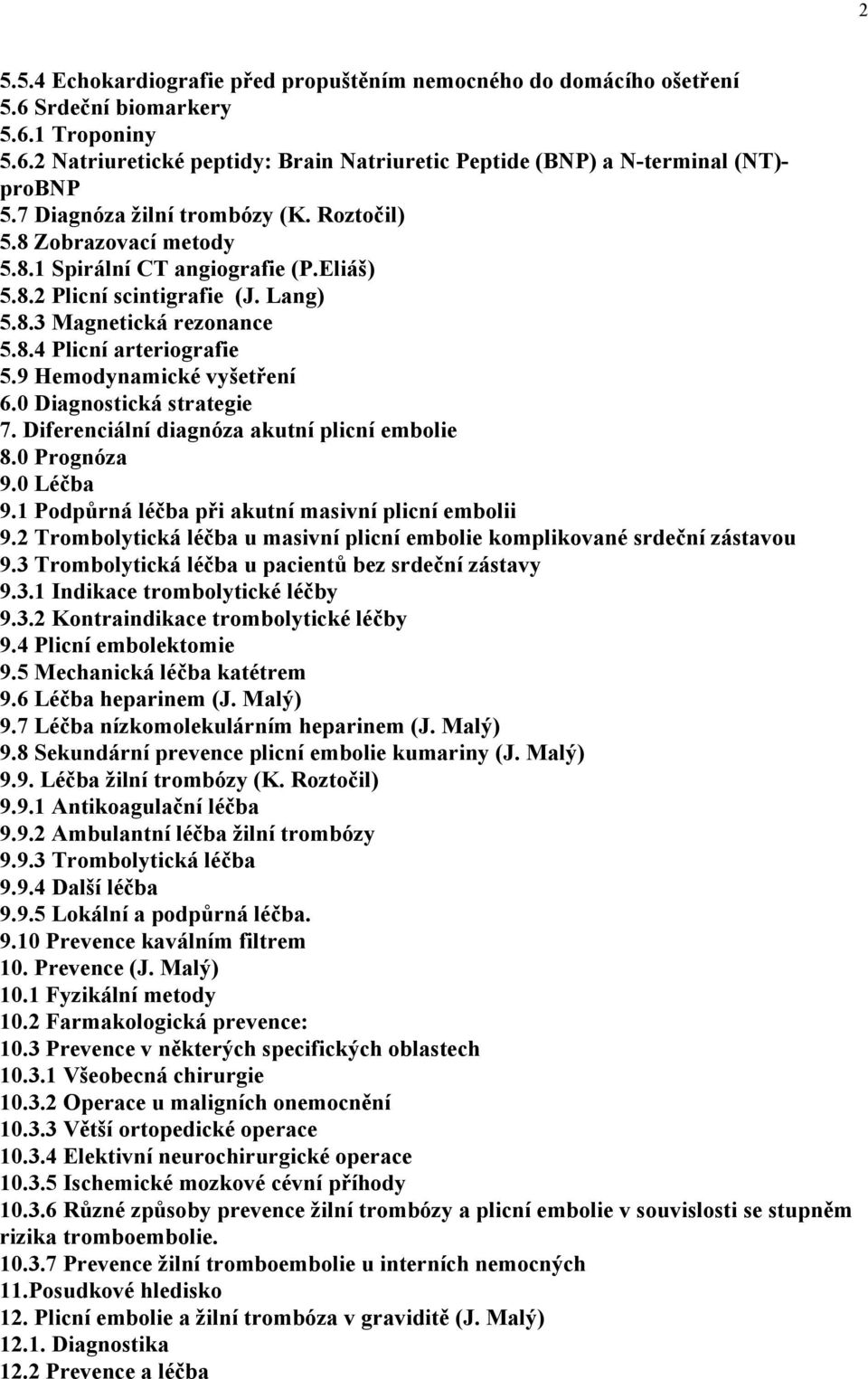 2

5.5.4 Echokardiografie před propuštěním nemocného do domácího ošetření
5.6 Srdeční biomarkery
5.6.1 Troponiny
5.6.2 Natriuretické peptidy: Brain Natriuretic Peptide (BNP) a N-terminal (NT)-proBNP
5.7 Diagnóza žilní trombózy (K. Roztočil)
5.8 Zobrazovací metody
5.8.1 Spirální CT angiografie (P.Eliáš)
5.8.2 Plicní scintigrafie (J. Lang)
5.8.3 Magnetická rezonance
5.8.4 Plicní arteriografie
5.9 Hemodynamické vyšetření
6.0 Diagnostická strategie
7. Diferenciální diagnóza akutní plicní embolie
8.0 Prognóza
9.0 Léčba
9.1 Podpůrná léčba při akutní masivní plicní embolii
9.2 Trombolytická léčba u masivní plicní embolie komplikované srdeční zástavou
9.3 Trombolytická léčba u pacientů bez srdeční zástavy
9.3.1 Indikace trombolytické léčby
9.3.2 Kontraindikace trombolytické léčby
9.4 Plicní embolektomie
9.5 Mechanická léčba katétrem
9.6 Léčba heparinem (J. Malý)
9.7 Léčba nízkomolekulárním heparinem (J. Malý)
9.8 Sekundární prevence plicní embolie kumariny (J. Malý)
9.9. Léčba žilní trombózy (K. Roztočil)
9.9.1 Antikoagulační léčba
9.9.2 Ambulantní léčba žilní trombózy
9.9.3 Trombolytická léčba
9.9.4 Další léčba
9.9.5 Lokální a podpůrná léčba.
9.10 Prevence kaválním filtrem
10. Prevence (J. Malý)
10.1 Fyzikální metody
10.2 Farmakologická prevence:
10.3 Prevence v některých specifických oblastech
10.3.1 Všeobecná chirurgie
10.3.2 Operace u maligních onemocnění
10.3.3 Větší ortopedické operace
10.3.4 Elektivní neurochirurgické operace
10.3.5 Ischemické mozkové cévní příhody
10.3.6 Různé způsoby prevence žilní trombózy a plicní embolie v souvislosti se stupněm rizika tromboembolie.
10.3.7 Prevence žilní tromboembolie u interních nemocných
11.Posudkové hledisko
12. Plicní embolie a žilní trombóza v graviditě (J. Malý)
12.1. Diagnostika
12.2 Prevence a léčba